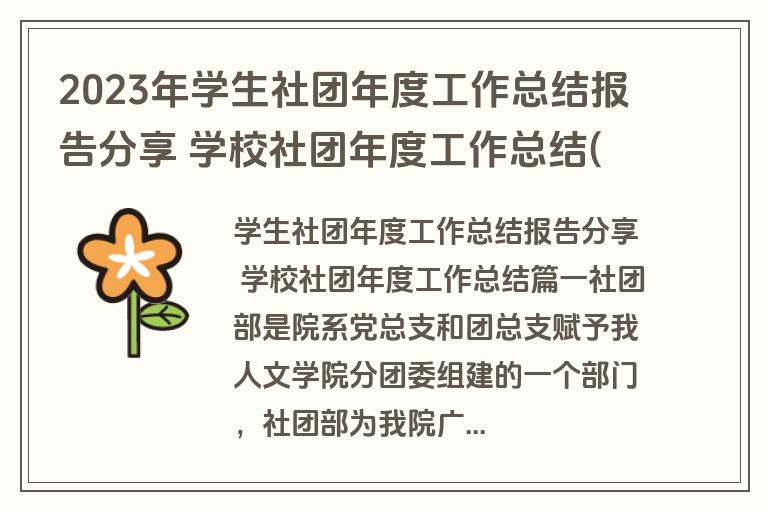 2023年学生社团年度工作总结报告分享 学校社团年度工作总结(

学生社团年度工作总结报告分享 学校社团年度工作总结篇一社团部是院系党总支和团总支赋予我人文学院分团委组建的一个部门，社团部为我院广...